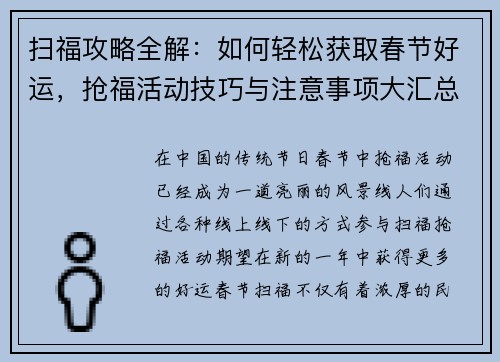 扫福攻略全解：如何轻松获取春节好运，抢福活动技巧与注意事项大汇总

在中国的传统节日春节中抢福活动已经成为一道亮丽的风景线人们通过各种线上线下的方式参与扫福抢福活动期望在新的一年中获得更多的好运春节扫福不仅有着浓厚的民